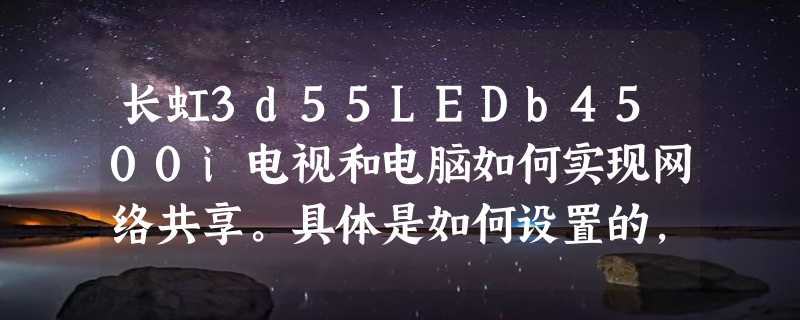 长虹3d55LEDb4500i电视和电脑如何实现网络共享。具体是如何设置的，